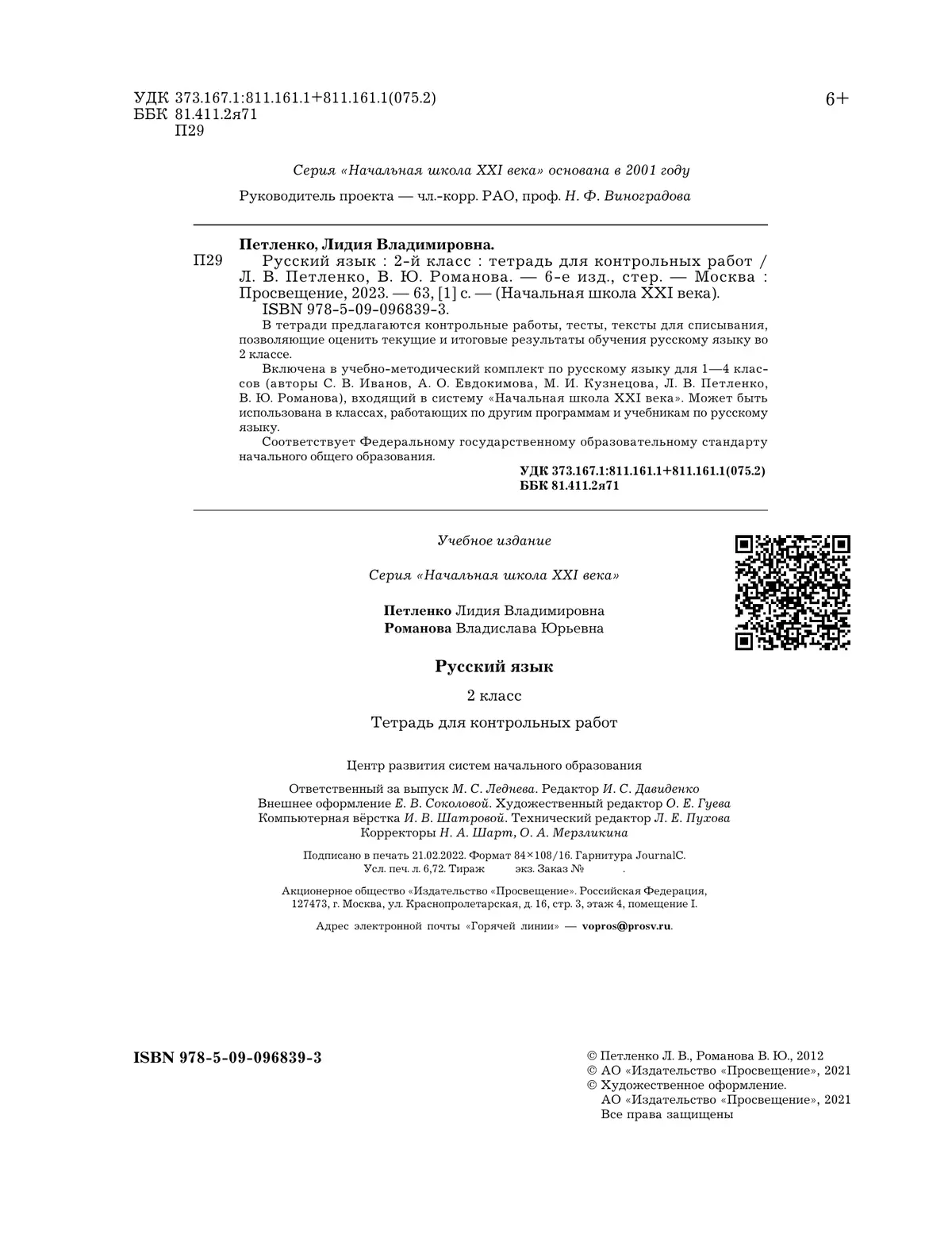 УДК 373.167.1:811.161.1+811.161.1(075.2)
ББК 81.411.2я71
П29

6+

Серия «Начальная школа XXI века» основана в 2001 году

Руководитель проекта — чл.-корр. РАО, проф. Н. Ф. Виноградова

Петленко, Лидия Владимировна.

П29 Русский язык : 2-й класс : тетрадь для контрольных работ / Л. В. Петленко, В. Ю. Романова. — 6-е изд., стер. — Москва : Просвещение, 2023. — 63, [1] с. — (Начальная школа XXI века).

ISBN 978-5-09-096839-3.

В тетради предлагаются контрольные работы, тесты, тексты для списывания, позволяющие оценить текущие и итоговые результаты обучения русскому языку во 2 классе.

Включена в учебно-методический комплект по русскому языку для 1—4 классов (авторы С. В. Иванов, А. О. Евдокимова, М. И. Кузнецова, Л. В. Петленко, В. Ю. Романова), входящий в систему «Начальная школа XXI века». Может быть использована в классах, работающих по другим программам и учебникам по русскому языку.

Соответствует Федеральному государственному образовательному стандарту начального общего образования.

УДК 373.167.1:811.161.1+811.161.1(075.2)
ББК 81.411.2я71

Учебное издание

Серия «Начальная школа XXI века»

Петленко Лидия Владимировна
Романова Владислава Юрьевна

Русский язык

2 класс

Тетрадь для контрольных работ

Центр развития систем начального образования

Ответственный за выпуск М. С. Леднева. Редактор И. С. Давиденко
Внешнее оформление Е. В. Соколовой. Художественный редактор О. Е. Гуева
Компьютерная вёрстка И. В. Шатровой. Технический редактор Л. Е. Пухова
Корректоры Н. А. Шарт, О. А. Мерзликина

Подписано в печать 21.02.2022. Формат 84×108/16. Гарнитура JournalC.
Усл. печ. л. 6,72. Тираж экз. Заказ № .

Акционерное общество «Издательство «Просвещение». Российская Федерация, 127473, г. Москва, ул. Краснопролетарская, д. 16, стр. 3, этаж 4, помещение I.

Адрес электронной почты «Горячей линии» — vopros@prosv.ru.

ISBN 978-5-09-096839-3

© Петленко Л. В., Романова В. Ю., 2012
© АО «Издательство «Просвещение», 2021
© Художественное оформление.
АО «Издательство «Просвещение», 2021
Все права защищены